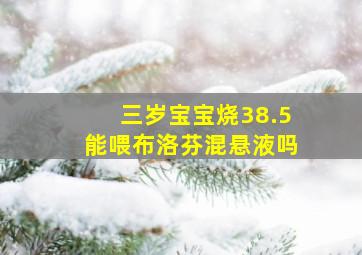 三岁宝宝烧38.5
能喂布洛芬混悬液吗